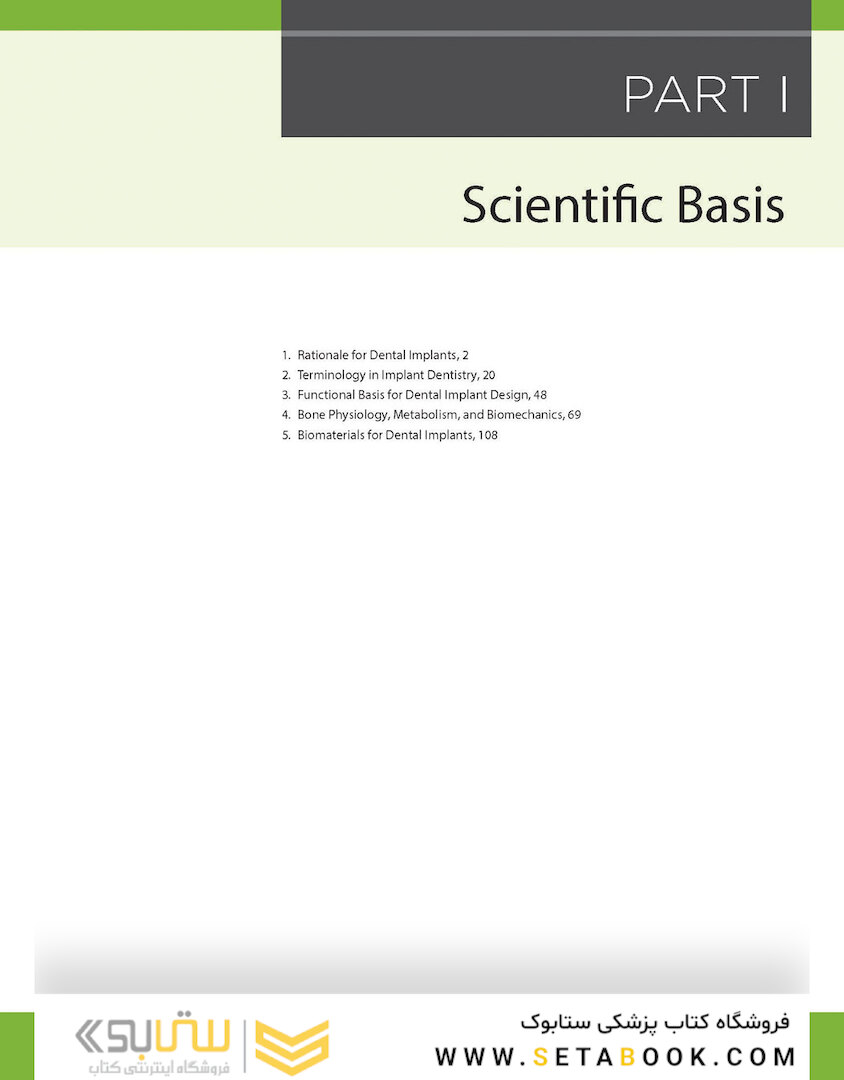 PART I

Scientific Basis

1. Rationale for Dental Implants, 2
2. Terminology in Implant Dentistry, 20
3. Functional Basis for Dental Implant Design, 48
4. Bone Physiology, Metabolism, and Biomechanics, 69
5. Biomaterials for Dental Implants, 108

ستابوک
فروشگاه اینترنتی کتاب

فروشگاه کتاب پزشکی ستابوک
WWW.SETABOOK.COM